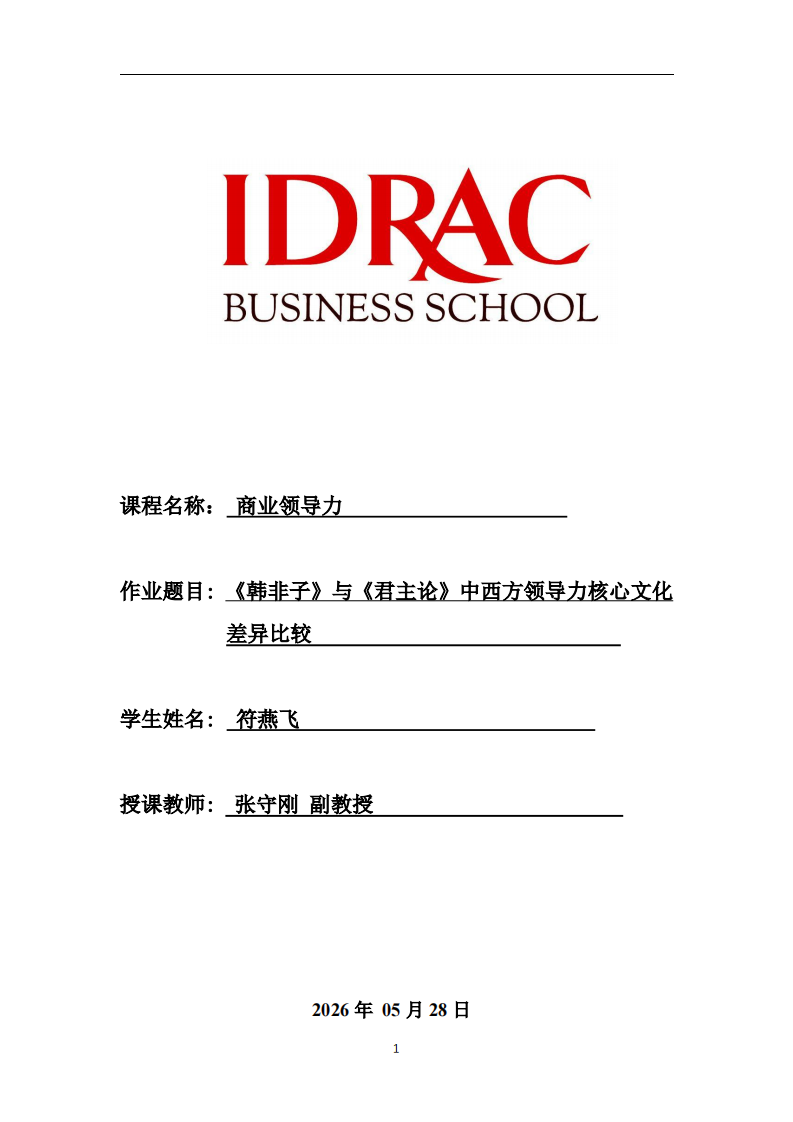 IDRAC
BUSINESS SCHOOL

课程名称： 商业领导力

作业题目：《韩非子》与《君主论》中西方领导力核心文化差异比较

学生姓名： 符燕飞

授课教师： 张守刚 副教授

2026 年 05 月 28 日

1